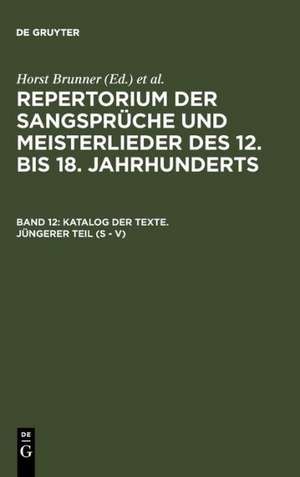 DE GRUYTER

Horst Brunner (Ed.) et al.

REPERTORIUM DER SANGSPRÜCHE UND MEISTERLIEDER DES 12. BIS 18. JAHRHUNDERTS

BAND 12: KATALOG DER TEXTE. JÜNGERER TEIL (S - V)

DE
G